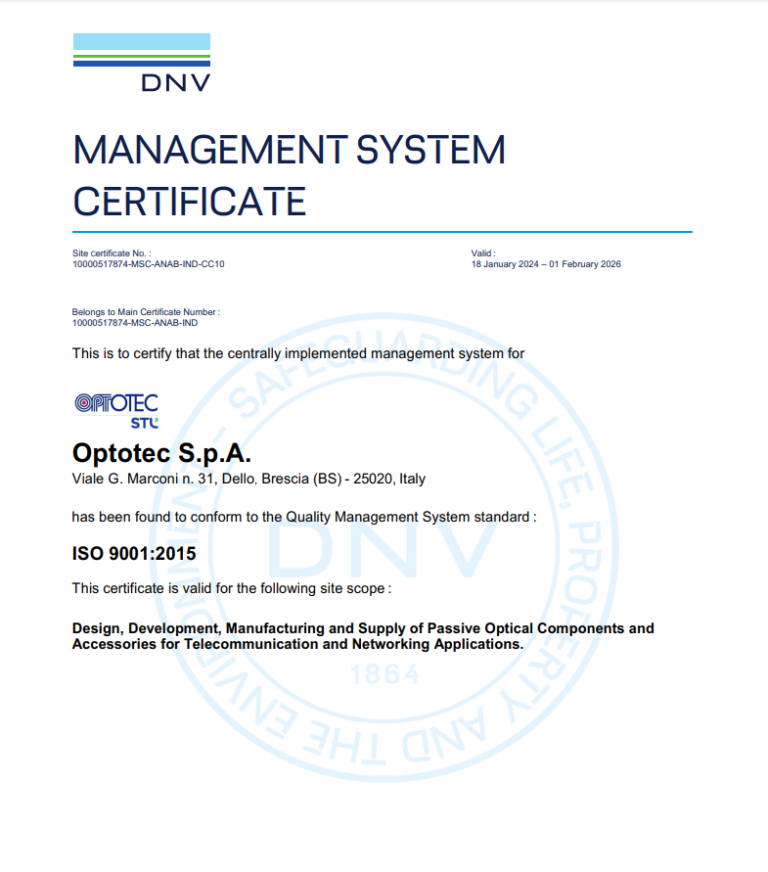 DNV

MANAGEMENT SYSTEM CERTIFICATE

Site certificate No. :
10000517874-MSC-ANAB-IND-CC10

Valid :
18 January 2024 – 01 February 2026

Belongs to Main Certificate Number :
10000517874-MSC-ANAB-IND

This is to certify that the centrally implemented management system for

OPTOTEC
STL

Optotec S.p.A.
Viale G. Marconi n. 31, Dello, Brescia (BS) - 25020, Italy

has been found to conform to the Quality Management System standard :

ISO 9001:2015

This certificate is valid for the following site scope :

Design, Development, Manufacturing and Supply of Passive Optical Components and Accessories for Telecommunication and Networking Applications.

SAFEGUARDING LIFE, PROPERTY AND THE ENVIRONMENT
DNV
1864